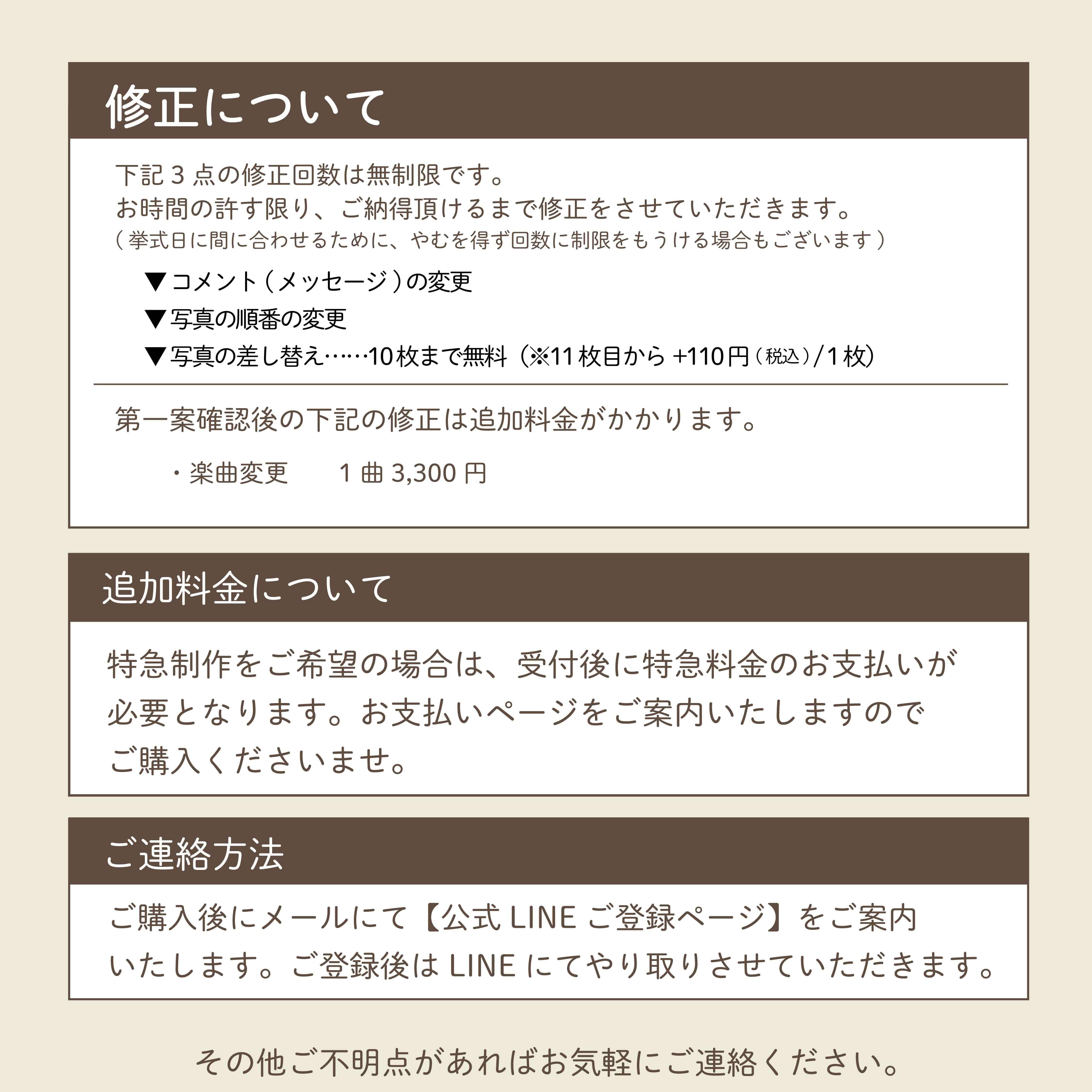 修正について

下記3点の修正回数は無制限です。
お時間の許す限り、ご納得頂けるまで修正をさせていただきます。
（挙式日に間に合わせるために、やむを得ず回数に制限をもうける場合もございます）

▼コメント（メッセージ）の変更
▼写真の順番の変更
▼写真の差し替え……10枚まで無料（※11枚目から+110円（税込）/1枚）

第一案確認後の下記の修正は追加料金がかかります。

・楽曲変更　1曲3,300円

追加料金について

特急制作をご希望の場合は、受付後に特急料金のお支払いが必要となります。お支払いページをご案内いたしますのでご購入くださいませ。

ご連絡方法

ご購入後にメールにて【公式LINEご登録ページ】をご案内いたします。ご登録後はLINEにてやり取りさせていただきます。

その他ご不明点があればお気軽にご連絡ください。